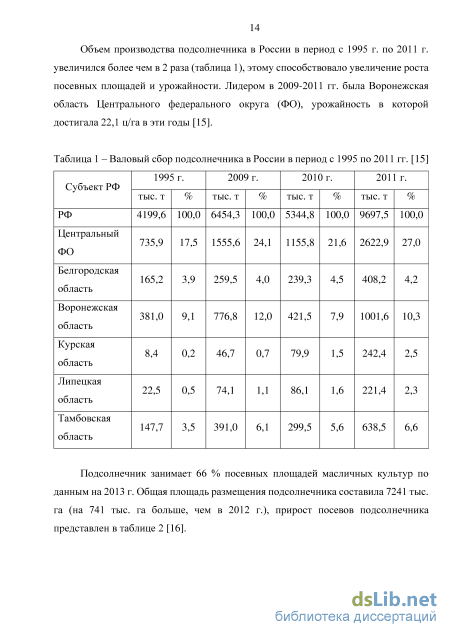 14

Объем производства подсолнечника в России в период с 1995 г. по 2011 г. увеличился более чем в 2 раза (таблица 1), этому способствовало увеличение роста посевных площадей и урожайности. Лидером в 2009-2011 гг. была Воронежская область Центрального федерального округа (ФО), урожайность в которой достигала 22,1 ц/га в эти годы [15].

Таблица 1 – Валовый сбор подсолнечника в России в период с 1995 по 2011 гг. [15]

| Субъект РФ | 1995 г. | | 2009 г. | | 2010 г. | | 2011 г. | |
|---|---|---|---|---|---|---|---|---|
| | тыс. т | % | тыс. т | % | тыс. т | % | тыс. т | % |
| РФ | 4199,6 | 100,0 | 6454,3 | 100,0 | 5344,8 | 100,0 | 9697,5 | 100,0 |
| Центральный ФО | 735,9 | 17,5 | 1555,6 | 24,1 | 1155,8 | 21,6 | 2622,9 | 27,0 |
| Белгородская область | 165,2 | 3,9 | 259,5 | 4,0 | 239,3 | 4,5 | 408,2 | 4,2 |
| Воронежская область | 381,0 | 9,1 | 776,8 | 12,0 | 421,5 | 7,9 | 1001,6 | 10,3 |
| Курская область | 8,4 | 0,2 | 46,7 | 0,7 | 79,9 | 1,5 | 242,4 | 2,5 |
| Липецкая область | 22,5 | 0,5 | 74,1 | 1,1 | 86,1 | 1,6 | 221,4 | 2,3 |
| Тамбовская область | 147,7 | 3,5 | 391,0 | 6,1 | 299,5 | 5,6 | 638,5 | 6,6 |

Подсолнечник занимает 66 % посевных площадей масличных культур по данным на 2013 г. Общая площадь размещения подсолнечника составила 7241 тыс. га (на 741 тыс. га больше, чем в 2012 г.), прирост посевов подсолнечника представлен в таблице 2 [16].

dsLib.net
библиотека диссертаций